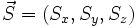 $\vec{S} = (S_x, S_y, S_z)$